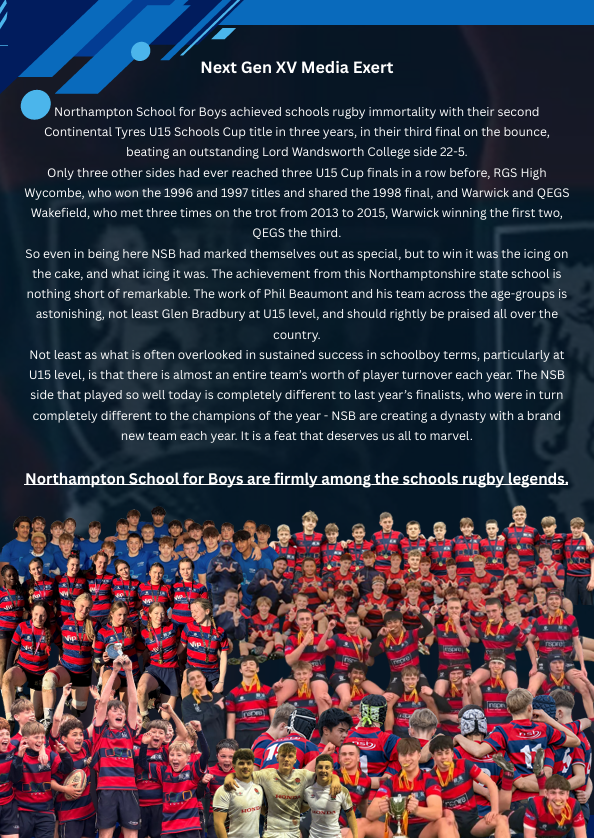 Next Gen XV Media Exert

Northampton School for Boys achieved schools rugby immortality with their second Continental Tyres U15 Schools Cup title in three years, in their third final on the bounce, beating an outstanding Lord Wandsworth College side 22-5.

Only three other sides had ever reached three U15 Cup finals in a row before, RGS High Wycombe, who won the 1996 and 1997 titles and shared the 1998 final, and Warwick and QEGS Wakefield, who met three times on the trot from 2013 to 2015, Warwick winning the first two, QEGS the third.

So even in being here NSB had marked themselves out as special, but to win it was the icing on the cake, and what icing it was. The achievement from this Northamptonshire state school is nothing short of remarkable. The work of Phil Beaumont and his team across the age-groups is astonishing, not least Glen Bradbury at U15 level, and should rightly be praised all over the country.

Not least as what is often overlooked in sustained success in schoolboy terms, particularly at U15 level, is that there is almost an entire team's worth of player turnover each year. The NSB side that played so well today is completely different to last year's finalists, who were in turn completely different to the champions of the year - NSB are creating a dynasty with a brand new team each year. It is a feat that deserves us all to marvel.

Northampton School for Boys are firmly among the schools rugby legends.